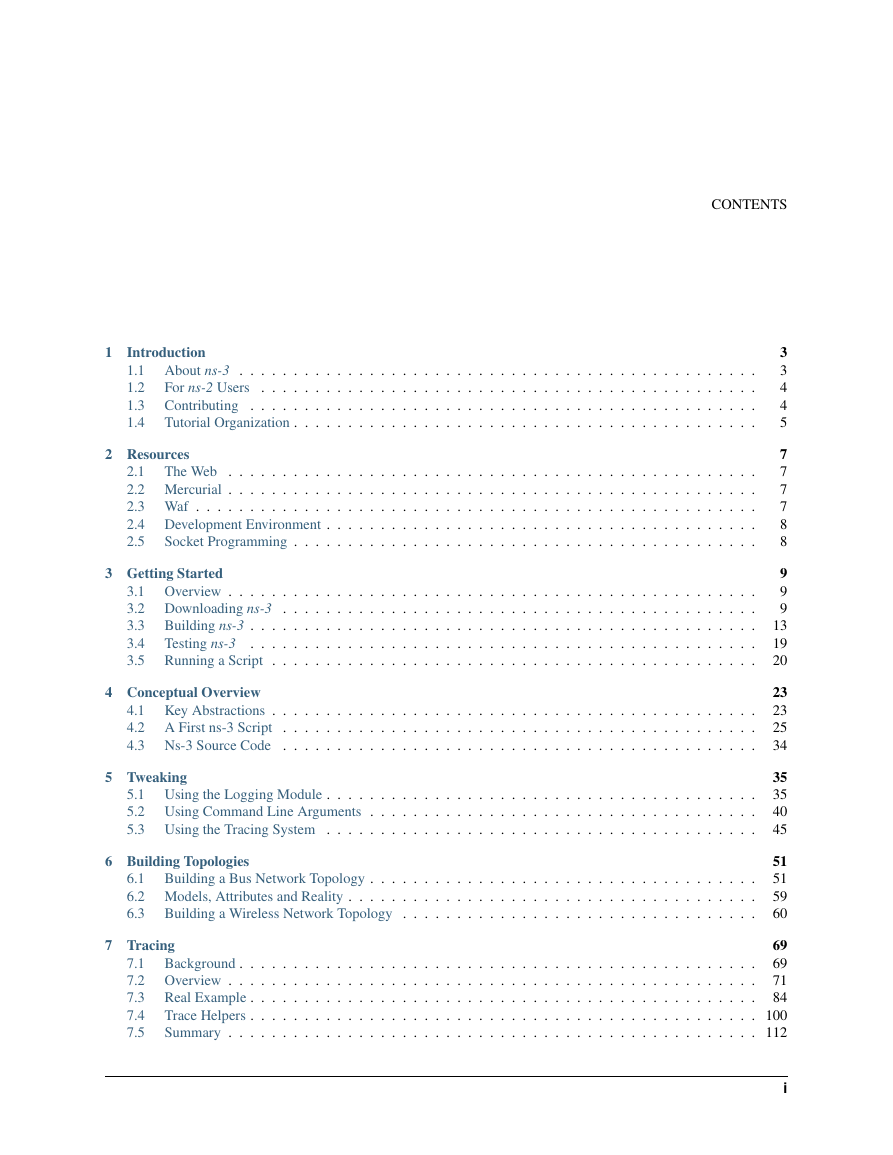 CONTENTS

1 Introduction 3
1.1 About ns-3 . . . . . . . . . . . . . . . . . . . . . . . . . . . . . . . . . . . . . . . . . . . . . . 3
1.2 For ns-2 Users . . . . . . . . . . . . . . . . . . . . . . . . . . . . . . . . . . . . . . . . . . . . 4
1.3 Contributing . . . . . . . . . . . . . . . . . . . . . . . . . . . . . . . . . . . . . . . . . . . . . 4
1.4 Tutorial Organization . . . . . . . . . . . . . . . . . . . . . . . . . . . . . . . . . . . . . . . . . 5

2 Resources 7
2.1 The Web . . . . . . . . . . . . . . . . . . . . . . . . . . . . . . . . . . . . . . . . . . . . . . . 7
2.2 Mercurial . . . . . . . . . . . . . . . . . . . . . . . . . . . . . . . . . . . . . . . . . . . . . . . 7
2.3 Waf . . . . . . . . . . . . . . . . . . . . . . . . . . . . . . . . . . . . . . . . . . . . . . . . . . 7
2.4 Development Environment . . . . . . . . . . . . . . . . . . . . . . . . . . . . . . . . . . . . . . 8
2.5 Socket Programming . . . . . . . . . . . . . . . . . . . . . . . . . . . . . . . . . . . . . . . . . 8

3 Getting Started 9
3.1 Overview . . . . . . . . . . . . . . . . . . . . . . . . . . . . . . . . . . . . . . . . . . . . . . . 9
3.2 Downloading ns-3 . . . . . . . . . . . . . . . . . . . . . . . . . . . . . . . . . . . . . . . . . . 9
3.3 Building ns-3 . . . . . . . . . . . . . . . . . . . . . . . . . . . . . . . . . . . . . . . . . . . . . 13
3.4 Testing ns-3 . . . . . . . . . . . . . . . . . . . . . . . . . . . . . . . . . . . . . . . . . . . . . 19
3.5 Running a Script . . . . . . . . . . . . . . . . . . . . . . . . . . . . . . . . . . . . . . . . . . . 20

4 Conceptual Overview 23
4.1 Key Abstractions . . . . . . . . . . . . . . . . . . . . . . . . . . . . . . . . . . . . . . . . . . . 23
4.2 A First ns-3 Script . . . . . . . . . . . . . . . . . . . . . . . . . . . . . . . . . . . . . . . . . . 25
4.3 Ns-3 Source Code . . . . . . . . . . . . . . . . . . . . . . . . . . . . . . . . . . . . . . . . . . 34

5 Tweaking 35
5.1 Using the Logging Module . . . . . . . . . . . . . . . . . . . . . . . . . . . . . . . . . . . . . . 35
5.2 Using Command Line Arguments . . . . . . . . . . . . . . . . . . . . . . . . . . . . . . . . . . 40
5.3 Using the Tracing System . . . . . . . . . . . . . . . . . . . . . . . . . . . . . . . . . . . . . . 45

6 Building Topologies 51
6.1 Building a Bus Network Topology . . . . . . . . . . . . . . . . . . . . . . . . . . . . . . . . . . 51
6.2 Models, Attributes and Reality . . . . . . . . . . . . . . . . . . . . . . . . . . . . . . . . . . . . 59
6.3 Building a Wireless Network Topology . . . . . . . . . . . . . . . . . . . . . . . . . . . . . . . 60

7 Tracing 69
7.1 Background . . . . . . . . . . . . . . . . . . . . . . . . . . . . . . . . . . . . . . . . . . . . . . 69
7.2 Overview . . . . . . . . . . . . . . . . . . . . . . . . . . . . . . . . . . . . . . . . . . . . . . . 71
7.3 Real Example . . . . . . . . . . . . . . . . . . . . . . . . . . . . . . . . . . . . . . . . . . . . . 84
7.4 Trace Helpers . . . . . . . . . . . . . . . . . . . . . . . . . . . . . . . . . . . . . . . . . . . . . 100
7.5 Summary . . . . . . . . . . . . . . . . . . . . . . . . . . . . . . . . . . . . . . . . . . . . . . . 112

i